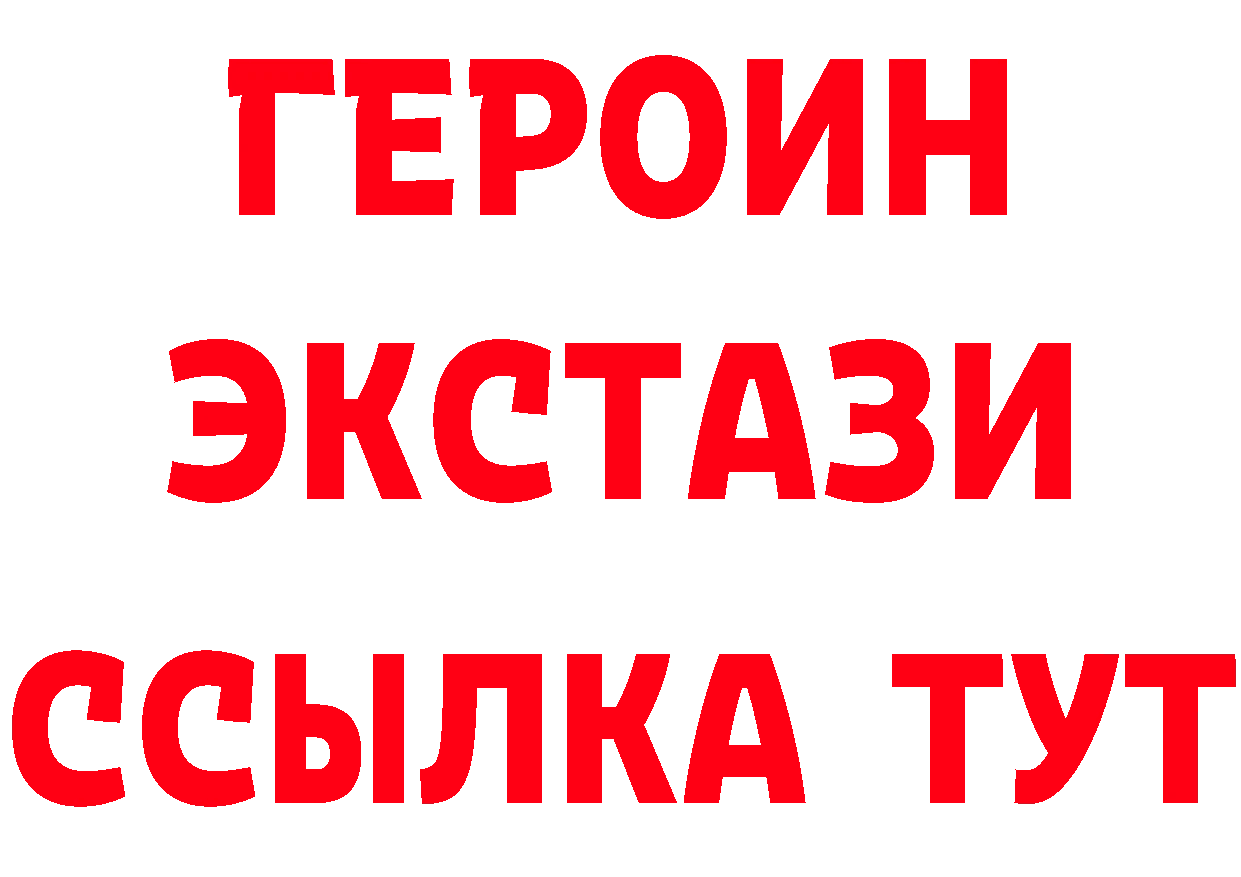 ГЕРОИН
ЭКСТАЗИ
ССЫЛКА ТУТ